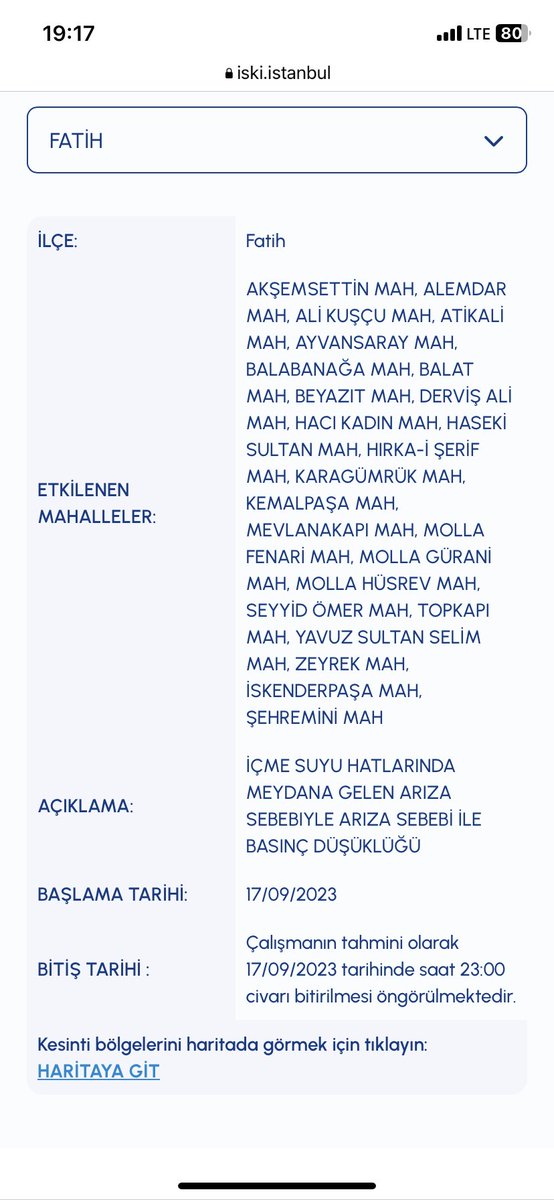 19:17
LTE 80
iski.istanbul

FATİH

| | |
|---|---|
| İLÇE: | Fatih |
| ETKİLENEN MAHALLELER: | AKŞEMSETTİN MAH, ALEMDAR MAH, ALİ KUŞÇU MAH, ATİKALİ MAH, AYVANSARAY MAH, BALABANAĞA MAH, BALAT MAH, BEYAZIT MAH, DERVİŞ ALİ MAH, HACI KADIN MAH, HASEKİ SULTAN MAH, HIRKA-İ ŞERİF MAH, KARAGÜMRÜK MAH, KEMALPAŞA MAH, MEVLANAKAPI MAH, MOLLA FENARİ MAH, MOLLA GÜRANİ MAH, MOLLA HÜSREV MAH, SEYYİD ÖMER MAH, TOPKAPI MAH, YAVUZ SULTAN SELİM MAH, ZEYREK MAH, İSKENDERPAŞA MAH, ŞEHREMİNİ MAH |
| AÇIKLAMA: | İÇME SUYU HATLARINDA MEYDANA GELEN ARIZA SEBEBIYLE ARIZA SEBEBİ İLE BASINÇ DÜŞÜKLÜĞÜ |
| BAŞLAMA TARİHİ: | 17/09/2023 |
| BİTİŞ TARİHİ : | Çalışmanın tahmini olarak 17/09/2023 tarihinde saat 23:00 civarı bitirilmesi öngörülmektedir. |

Kesinti bölgelerini haritada görmek için tıklayın:
HARİTAYA GİT